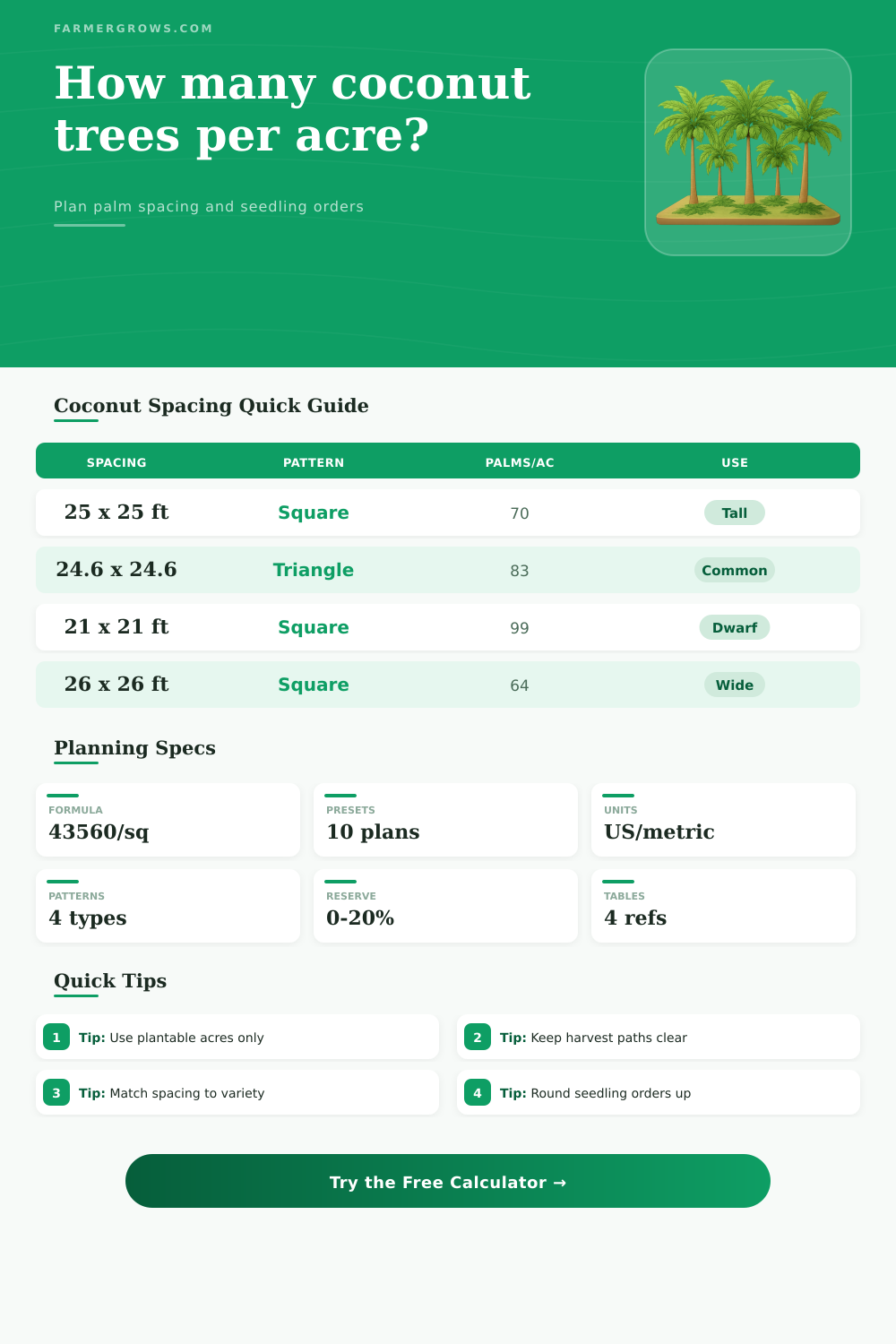 FARMERGROWS.COM

How many coconut trees per acre?

Plan palm spacing and seedling orders

Coconut Spacing Quick Guide

| SPACING | PATTERN | PALMS/AC | USE |
|---|---|---|---|
| 25 x 25 ft | Square | 70 | Tall |
| 24.6 x 24.6 | Triangle | 83 | Common |
| 21 x 21 ft | Square | 99 | Dwarf |
| 26 x 26 ft | Square | 64 | Wide |

Planning Specs

FORMULA
43560/sq

PRESETS
10 plans

UNITS
US/metric

PATTERNS
4 types

RESERVE
0-20%

TABLES
4 refs

Quick Tips

1 Tip: Use plantable acres only

2 Tip: Keep harvest paths clear

3 Tip: Match spacing to variety

4 Tip: Round seedling orders up

Try the Free Calculator →